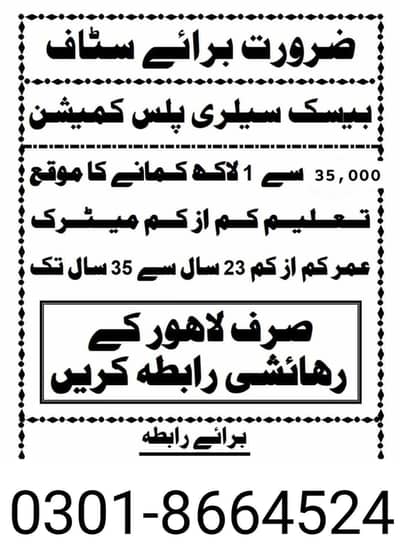 ضرورت برائے سٹاف

بیسک سیلری پلس کمیشن

35,000 سے 1 لاکھ کمانے کا موقع

تعلیم کم از کم میٹرک

عمر کم از کم 23 سال سے 35 سال تک

صرف لاہور کے رہائشی رابطہ کریں

برائے رابطہ

0301-8664524